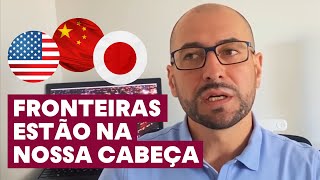 FRONTEIRAS
ESTÃO NA
NOSSA CABEÇA